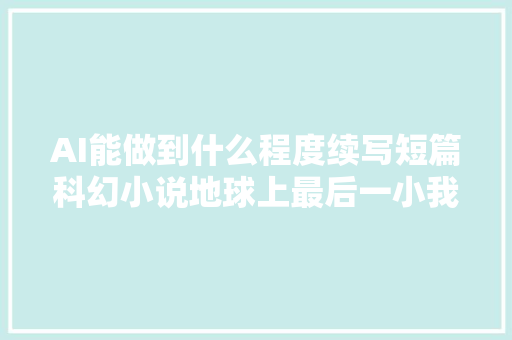 AI能做到什么程度续写短篇科幻小说地球上最后一小我